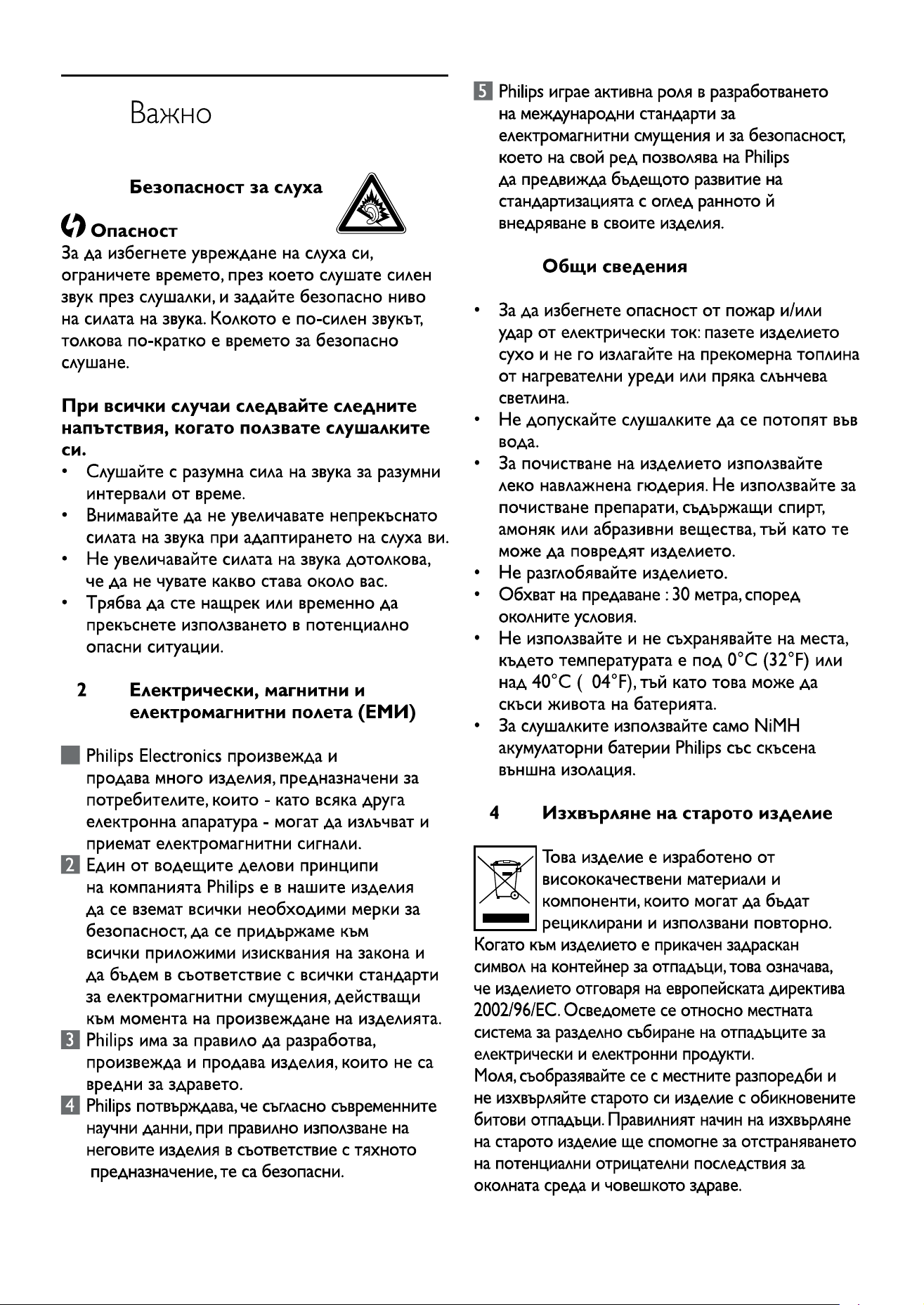 Важно

Безопасност за слуха

Опасност

За да избегнете увреждане на слуха си, ограничете времето, през което слушате силен звук през слушалки, и задайте безопасно ниво на силата на звука. Колкото е по-силен звукът, толкова по-кратко е времето за безопасно слушане.

При всички случаи следвайте следните напътствия, когато ползвате слушалките си.

• Слушайте с разумна сила на звука за разумни интервали от време.
• Внимавайте да не увеличавате непрекъснато силата на звука при адаптирането на слуха ви.
• Не увеличавайте силата на звука дотолкова, че да не чувате какво става около вас.
• Трябва да сте нащрек или временно да прекъснете използването в потенциално опасни ситуации.

2 Електрически, магнитни и електромагнитни полета (ЕМИ)

Philips Electronics произвежда и продава много изделия, предназначени за потребителите, които - като всяка друга електронна апаратура - могат да излъчват и приемат електромагнитни сигнали.

2 Един от водещите делови принципи на компанията Philips е в нашите изделия да се вземат всички необходими мерки за безопасност, да се придържаме към всички приложими изисквания на закона и да бъдем в съответствие с всички стандарти за електромагнитни смущения, действащи към момента на произвеждане на изделията.

3 Philips има за правило да разработва, произвежда и продава изделия, които не са вредни за здравето.

4 Philips потвърждава, че съгласно съвременните научни данни, при правилно използване на неговите изделия в съответствие с тяхното предназначение, те са безопасни.

5 Philips играе активна роля в разработването на международни стандарти за електромагнитни смущения и за безопасност, което на свой ред позволява на Philips да предвижда бъдещото развитие на стандартизацията с оглед ранното й внедряване в своите изделия.

Общи сведения

• За да избегнете опасност от пожар и/или удар от електрически ток: пазете изделието сухо и не го излагайте на прекомерна топлина от нагревателни уреди или пряка слънчева светлина.
• Не допускайте слушалките да се потопят във вода.
• За почистване на изделието използвайте леко навлажнена гюдерия. Не използвайте за почистване препарати, съдържащи спирт, амоняк или абразивни вещества, тъй като те може да повредят изделието.
• Не разглобявайте изделието.
• Обхват на предаване : 30 метра, според околните условия.
• Не използвайте и не съхранявайте на места, където температурата е под 0°C (32°F) или над 40°C ( 04°F), тъй като това може да скъси живота на батерията.
• За слушалките използвайте само NiMH акумулаторни батерии Philips със скъсена външна изолация.

4 Изхвърляне на старото изделие

Това изделие е изработено от висококачествени материали и компоненти, които могат да бъдат рециклирани и използвани повторно.
Когато към изделието е прикачен задраскан символ на контейнер за отпадъци, това означава, че изделието отговаря на европейската директива 2002/96/EC. Осведомете се относно местната система за разделно събиране на отпадъците за електрически и електронни продукти.
Моля, съобразявайте се с местните разпоредби и не изхвърляйте старото си изделие с обикновените битови отпадъци. Правилният начин на изхвърляне на старото изделие ще спомогне за отстраняването на потенциални отрицателни последствия за околната среда и човешкото здраве.